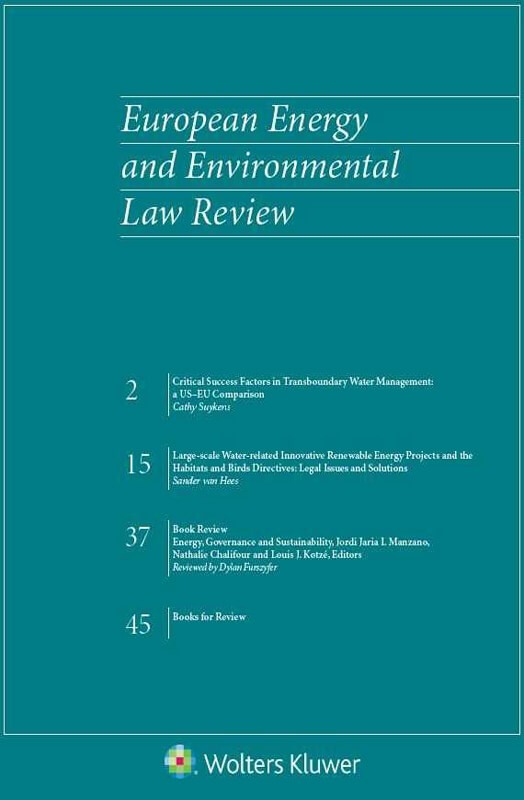 European Energy and Environmental Law Review

2
Critical Success Factors in Transboundary Water Management: a US–EU Comparison
Cathy Suykens

15
Large-scale Water-related Innovative Renewable Energy Projects and the Habitats and Birds Directives: Legal Issues and Solutions
Sander van Hees

37
Book Review
Energy, Governance and Sustainability, Jordi Jaria I. Manzano, Nathalie Chalifour and Louis J. Kotzé, Editors
Reviewed by Dylan Furszyfer

45
Books for Review

Wolters Kluwer